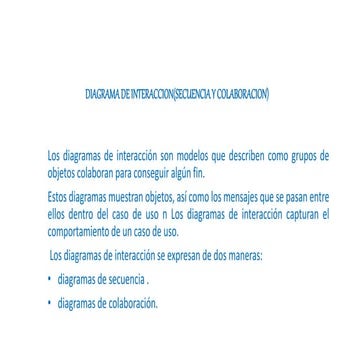 DIAGRAMA DE INTERACCION(SECUENCIA Y COLABORACION)

Los diagramas de interacción son modelos que describen como grupos de objetos colaboran para conseguir algún fin.

Estos diagramas muestran objetos, así como los mensajes que se pasan entre ellos dentro del caso de uso n Los diagramas de interacción capturan el comportamiento de un caso de uso.

Los diagramas de interacción se expresan de dos maneras:

• diagramas de secuencia .

• diagramas de colaboración.